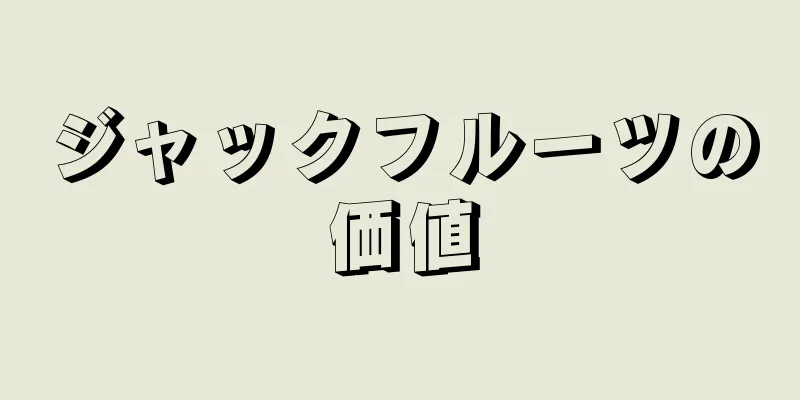 ジャックフルーツの価値